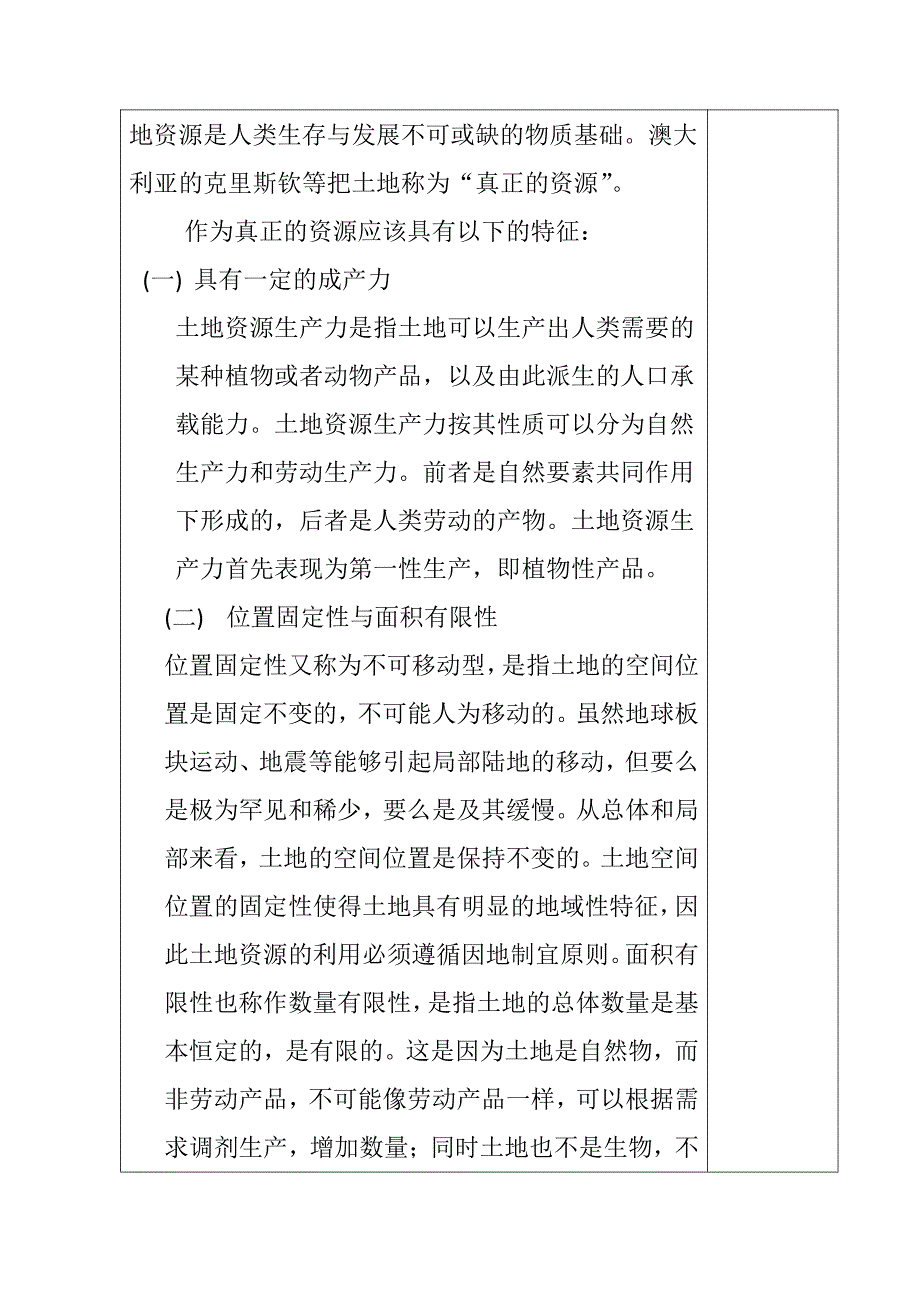 地资源是人类生存与发展不可或缺的物质基础。澳大利亚的克里斯钦等把土地称为“真正的资源”。

作为真正的资源应该具有以下的特征：

(一) 具有一定的成产力

土地资源生产力是指土地可以生产出人类需要的某种植物或者动物产品，以及由此派生的人口承载能力。土地资源生产力按其性质可以分为自然生产力和劳动生产力。前者是自然要素共同作用下形成的，后者是人类劳动的产物。土地资源生产力首先表现为第一性生产，即植物性产品。

(二) 位置固定性与面积有限性

位置固定性又称为不可移动型，是指土地的空间位置是固定不变的，不可能人为移动的。虽然地球板块运动、地震等能够引起局部陆地的移动，但要么是极为罕见和稀少，要么是及其缓慢。从总体和局部来看，土地的空间位置是保持不变的。土地空间位置的固定性使得土地具有明显的地域性特征，因此土地资源的利用必须遵循因地制宜原则。面积有限性也称作数量有限性，是指土地的总体数量是基本恒定的，是有限的。这是因为土地是自然物，而非劳动产品，不可能像劳动产品一样，可以根据需求调剂生产，增加数量；同时土地也不是生物，不